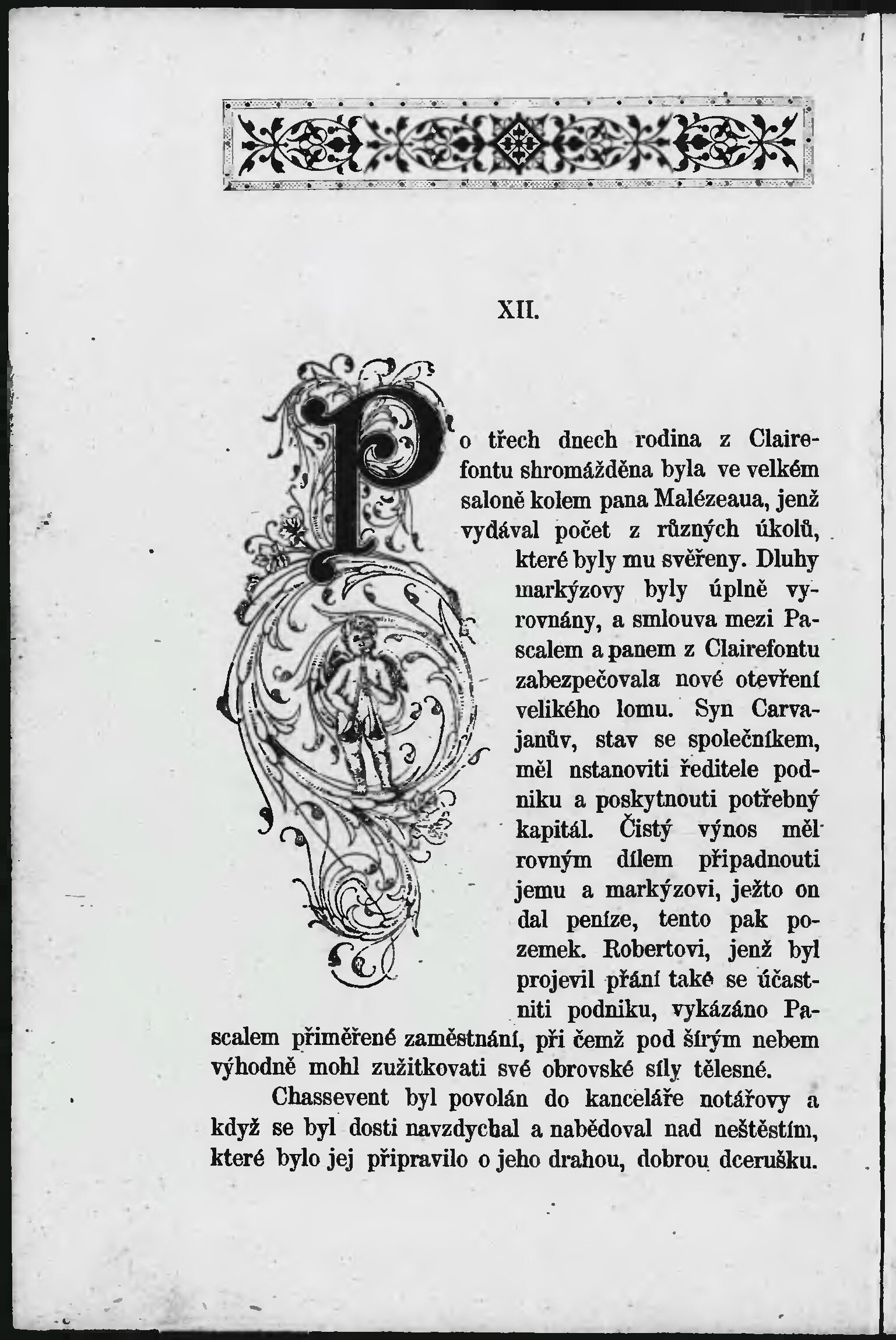 XII.

Po třech dnech rodina z Clairefontu shromážděna byla ve velkém saloně kolem pana Malézeaua, jenž vydával počet z různých úkolů, které byly mu svěřeny. Dluhy markýzovy byly úplně vyrovnány, a smlouva mezi Pascalem a panem z Clairefontu zabezpečovala nové otevření velikého lomu. Syn Carvajanův, stav se společníkem, měl nstanoviti ředitele podniku a poskytnouti potřebný kapitál. Čistý výnos měl rovným dílem připadnouti jemu a markýzovi, ježto on dal peníze, tento pak pozemek. Robertovi, jenž byl projevil přání také se účastniti podniku, vykázáno Pascalem přiměřené zaměstnání, při čemž pod šírým nebem výhodně mohl zužitkovati své obrovské síly tělesné.

Chassevent byl povolán do kanceláře notářovy a když se byl dosti navzdychal a nabědoval nad neštěstím, které bylo jej připravilo o jeho drahou, dobrou dcerušku.